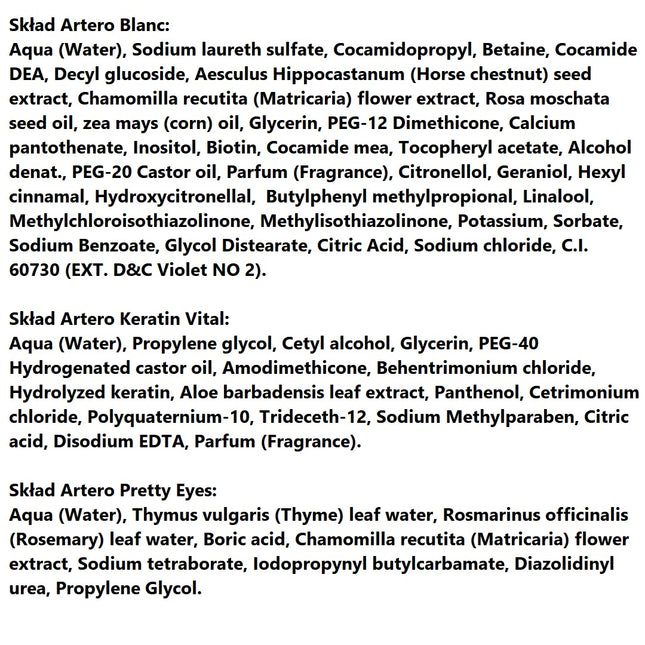 Skład Artero Blanc:
Aqua (Water), Sodium laureth sulfate, Cocamidopropyl, Betaine, Cocamide DEA, Decyl glucoside, Aesculus Hippocastanum (Horse chestnut) seed extract, Chamomilla recutita (Matricaria) flower extract, Rosa moschata seed oil, zea mays (corn) oil, Glycerin, PEG-12 Dimethicone, Calcium pantothenate, Inositol, Biotin, Cocamide mea, Tocopheryl acetate, Alcohol denat., PEG-20 Castor oil, Parfum (Fragrance), Citronellol, Geraniol, Hexyl cinnamal, Hydroxycitronellal, Butylphenyl methylpropional, Linalool, Methylchloroisothiazolinone, Methylisothiazolinone, Potassium, Sorbate, Sodium Benzoate, Glycol Distearate, Citric Acid, Sodium chloride, C.I. 60730 (EXT. D&C Violet NO 2).

Skład Artero Keratin Vital:
Aqua (Water), Propylene glycol, Cetyl alcohol, Glycerin, PEG-40 Hydrogenated castor oil, Amodimethicone, Behentrimonium chloride, Hydrolyzed keratin, Aloe barbadensis leaf extract, Panthenol, Cetrimonium chloride, Polyquaternium-10, Trideceth-12, Sodium Methylparaben, Citric acid, Disodium EDTA, Parfum (Fragrance).

Skład Artero Pretty Eyes:
Aqua (Water), Thymus vulgaris (Thyme) leaf water, Rosmarinus officinalis (Rosemary) leaf water, Boric acid, Chamomilla recutita (Matricaria) flower extract, Sodium tetraborate, Iodopropynyl butylcarbamate, Diazolidinyl urea, Propylene Glycol.